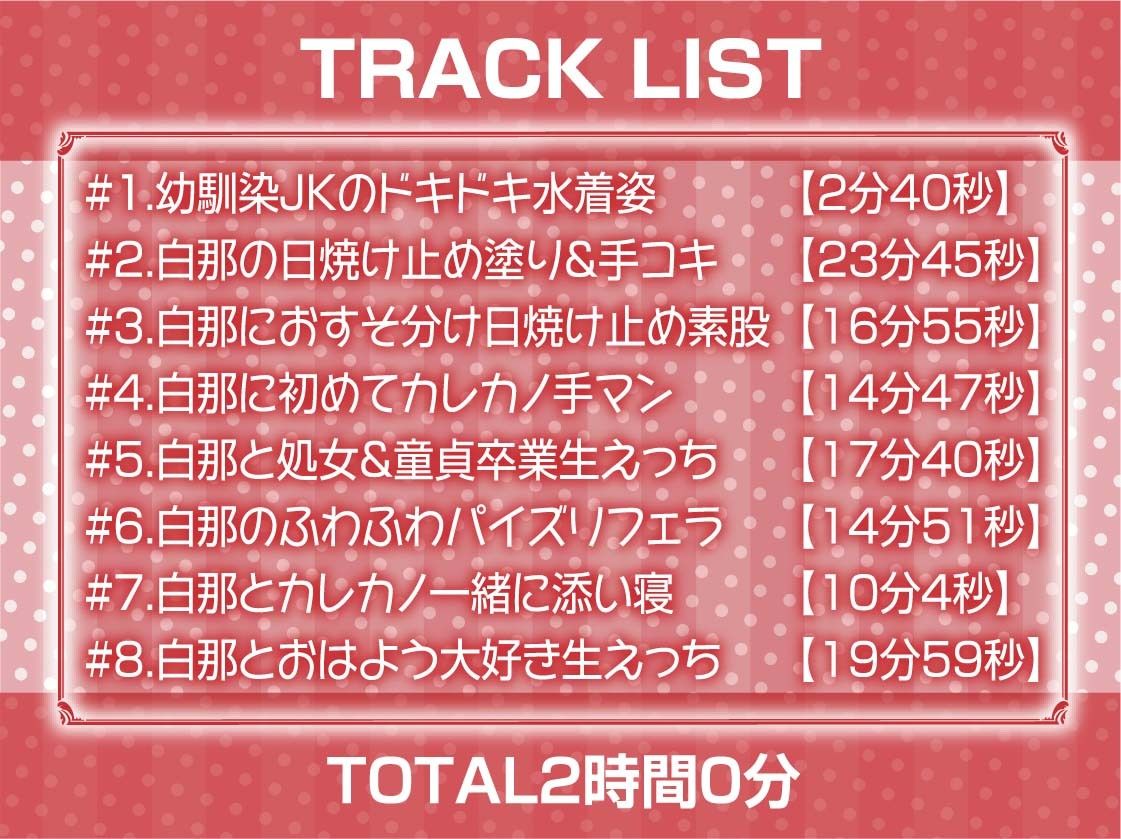 TRACK LIST

#1.幼馴染JKのドキドキ水着姿 【2分40秒】
#2.白那の日焼け止め塗り&手コキ 【23分45秒】
#3.白那におすそ分け日焼け止め素股 【16分55秒】
#4.白那に初めてカレカノ手マン 【14分47秒】
#5.白那と処女&童貞卒業生えっち 【17分40秒】
#6.白那のふわふわパイズリフェラ 【14分51秒】
#7.白那とカレカノ一緒に添い寝 【10分4秒】
#8.白那とおはよう大好き生えっち 【19分59秒】

TOTAL2時間0分